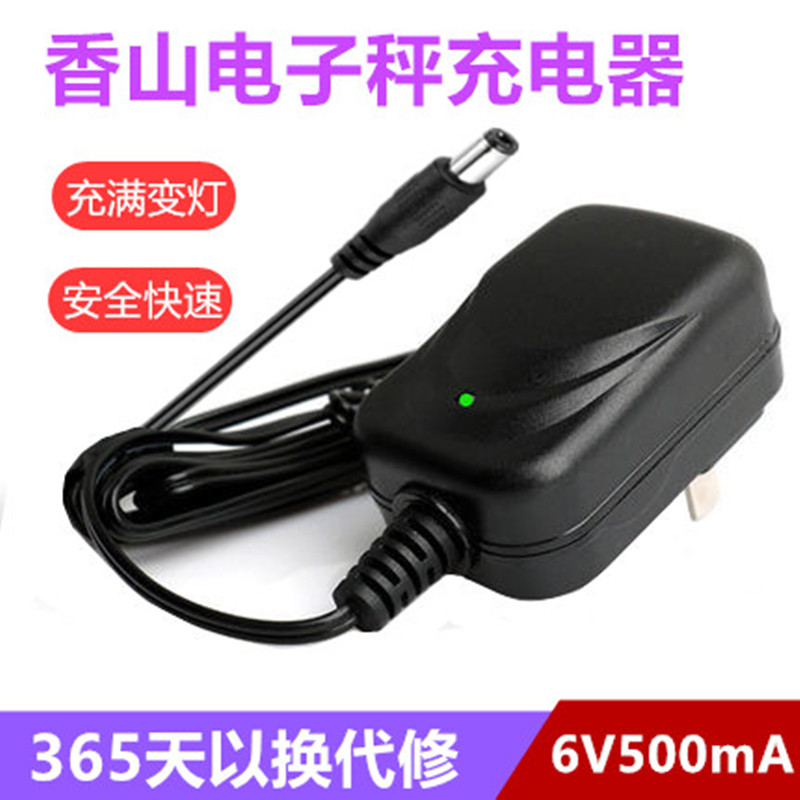 香山电子秤充电器

充满变灯

安全快速

365天以换代修

6V500mA